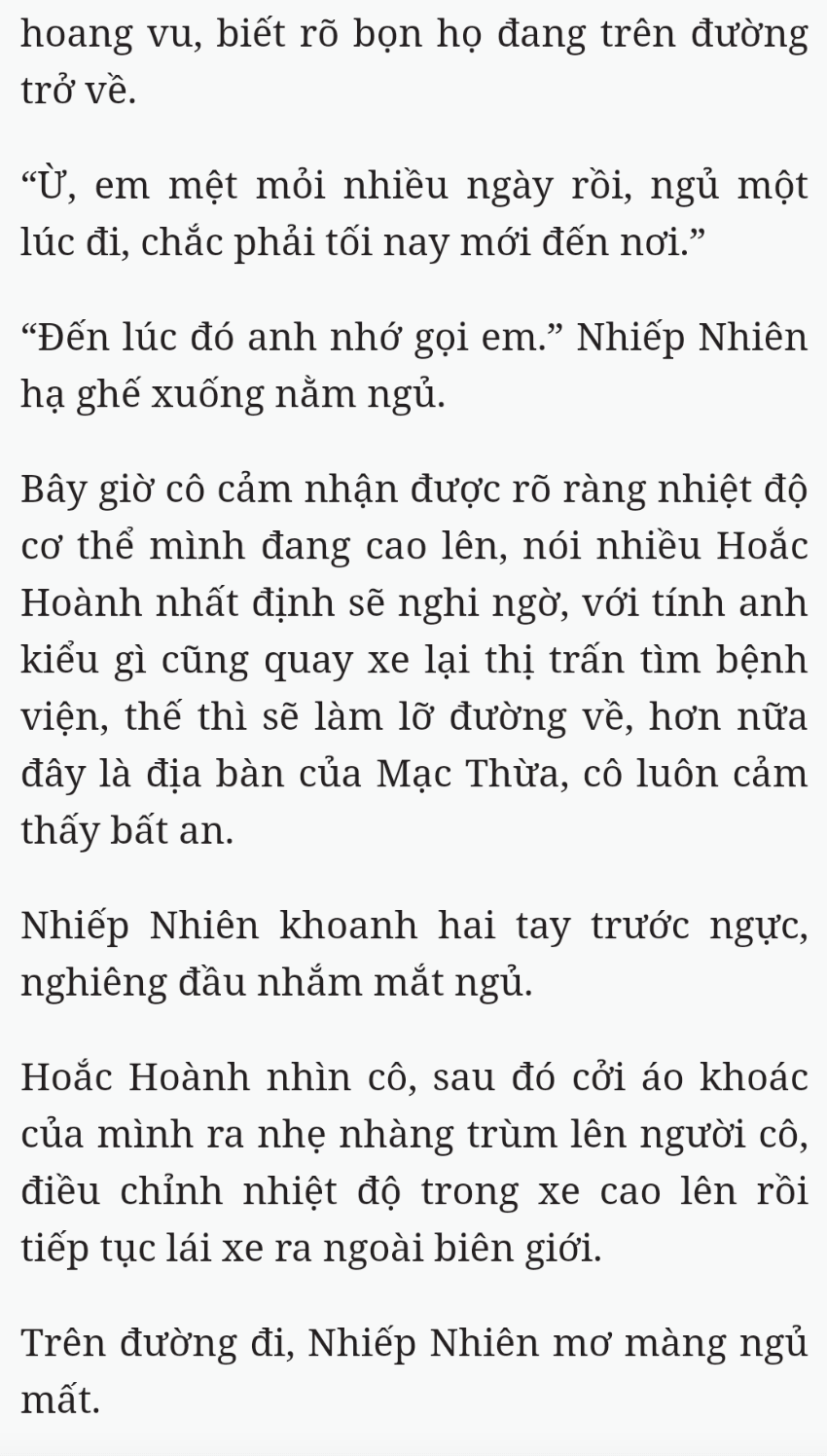 hoang vu, biết rõ bọn họ đang trên đường trở về.

“Ừ, em mệt mỏi nhiều ngày rồi, ngủ một lúc đi, chắc phải tối nay mới đến nơi.”

“Đến lúc đó anh nhớ gọi em.” Nhiếp Nhiên hạ ghế xuống nằm ngủ.

Bây giờ cô cảm nhận được rõ ràng nhiệt độ cơ thể mình đang cao lên, nói nhiều Hoắc Hoành nhất định sẽ nghi ngờ, với tính anh kiểu gì cũng quay xe lại thị trấn tìm bệnh viện, thế thì sẽ làm lỡ đường về, hơn nữa đây là địa bàn của Mạc Thừa, cô luôn cảm thấy bất an.

Nhiếp Nhiên khoanh hai tay trước ngực, nghiêng đầu nhắm mắt ngủ.

Hoắc Hoành nhìn cô, sau đó cởi áo khoác của mình ra nhẹ nhàng trùm lên người cô, điều chỉnh nhiệt độ trong xe cao lên rồi tiếp tục lái xe ra ngoài biên giới.

Trên đường đi, Nhiếp Nhiên mơ màng ngủ mất.